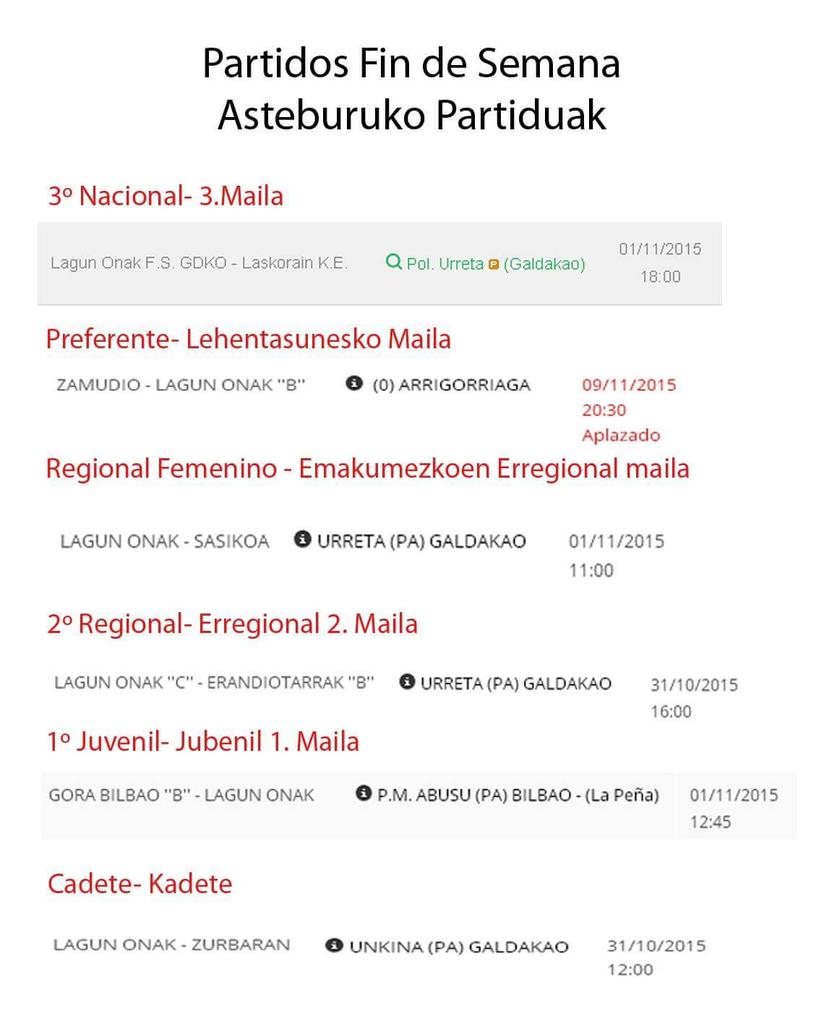 Partidos Fin de Semana
Asteburuko Partiduak

3º Nacional- 3.Maila

Lagun Onak F.S. GDKO - Laskorain K.E. Pol. Urreta (Galdakao) 01/11/2015 18:00

Preferente- Lehentasunesko Maila

ZAMUDIO - LAGUN ONAK "B" (0) ARRIGORRIAGA 09/11/2015 20:30 Aplazado

Regional Femenino - Emakumezkoen Erregional maila

LAGUN ONAK - SASIKOA URRETA (PA) GALDAKAO 01/11/2015 11:00

2º Regional- Erregional 2. Maila

LAGUN ONAK "C" - ERANDIOTARRAK "B" URRETA (PA) GALDAKAO 31/10/2015 16:00

1º Juvenil- Jubenil 1. Maila

GORA BILBAO "B" - LAGUN ONAK P.M. ABUSU (PA) BILBAO - (La Peña) 01/11/2015 12:45

Cadete- Kadete

LAGUN ONAK - ZURBARAN UNKINA (PA) GALDAKAO 31/10/2015 12:00